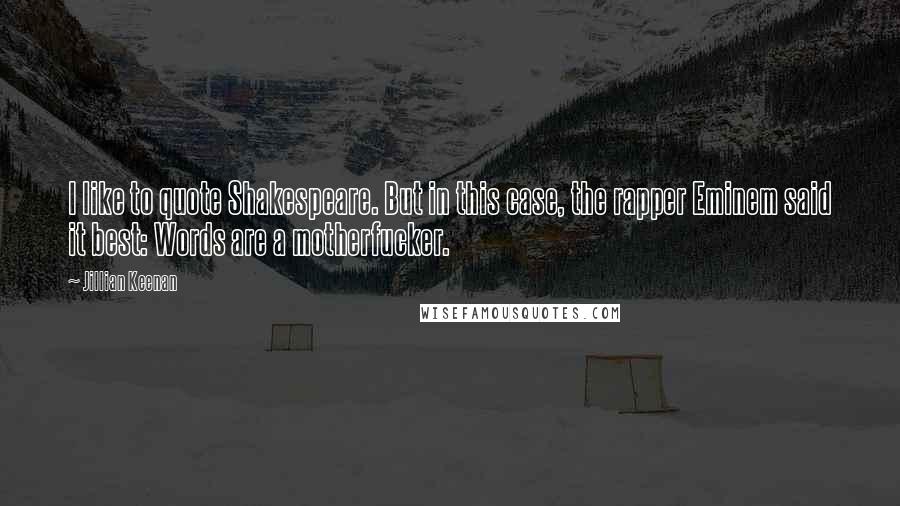 I like to quote Shakespeare. But in this case, the rapper Eminem said it best: Words are a motherfucker.

~ Jillian Keenan

WISEFAMOUSQUOTES.COM